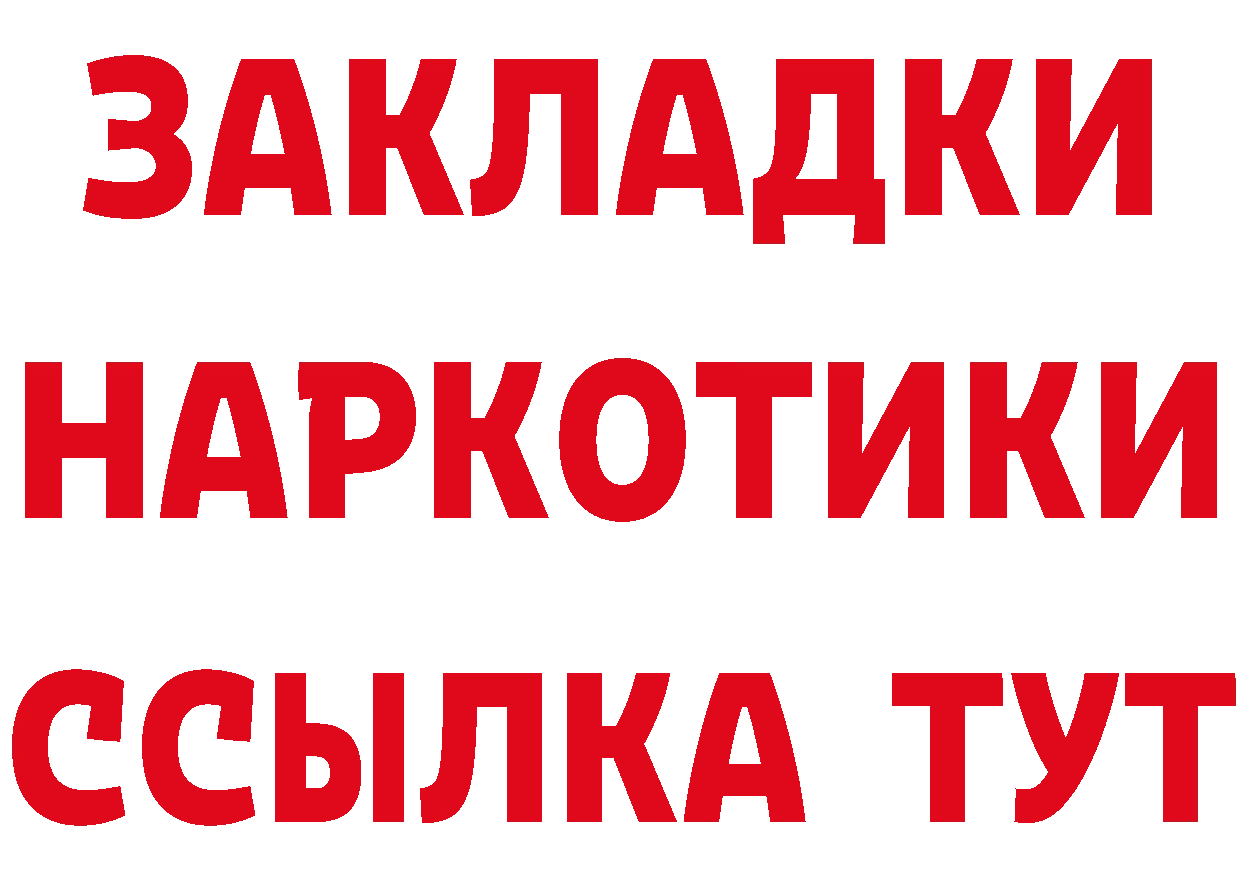 ЗАКЛАДКИ
НАРКОТИКИ
ССЫЛКА ТУТ